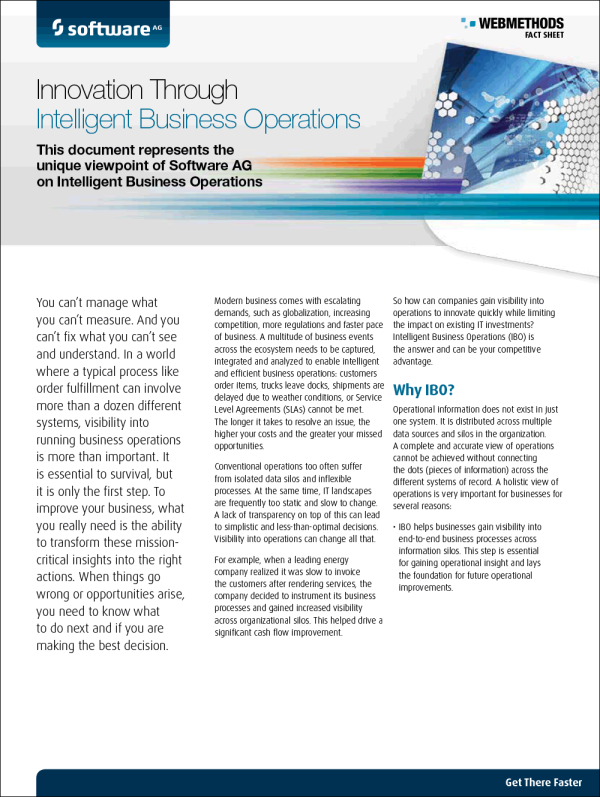 software AG

WEBMETHODS
FACT SHEET

Innovation Through
Intelligent Business Operations

This document represents the unique viewpoint of Software AG on Intelligent Business Operations

You can't manage what you can't measure. And you can't fix what you can't see and understand. In a world where a typical process like order fulfillment can involve more than a dozen different systems, visibility into running business operations is more than important. It is essential to survival, but it is only the first step. To improve your business, what you really need is the ability to transform these mission-critical insights into the right actions. When things go wrong or opportunities arise, you need to know what to do next and if you are making the best decision.

Modern business comes with escalating demands, such as globalization, increasing competition, more regulations and faster pace of business. A multitude of business events across the ecosystem needs to be captured, integrated and analyzed to enable intelligent and efficient business operations: customers order items, trucks leave docks, shipments are delayed due to weather conditions, or Service Level Agreements (SLAs) cannot be met. The longer it takes to resolve an issue, the higher your costs and the greater your missed opportunities.

Conventional operations too often suffer from isolated data silos and inflexible processes. At the same time, IT landscapes are frequently too static and slow to change. A lack of transparency on top of this can lead to simplistic and less-than-optimal decisions. Visibility into operations can change all that.

For example, when a leading energy company realized it was slow to invoice the customers after rendering services, the company decided to instrument its business processes and gained increased visibility across organizational silos. This helped drive a significant cash flow improvement.

So how can companies gain visibility into operations to innovate quickly while limiting the impact on existing IT investments? Intelligent Business Operations (IBO) is the answer and can be your competitive advantage.

Why IBO?

Operational information does not exist in just one system. It is distributed across multiple data sources and silos in the organization. A complete and accurate view of operations cannot be achieved without connecting the dots (pieces of information) across the different systems of record. A holistic view of operations is very important for businesses for several reasons:

• IBO helps businesses gain visibility into end-to-end business processes across information silos. This step is essential for gaining operational insight and lays the foundation for future operational improvements.

Get There Faster